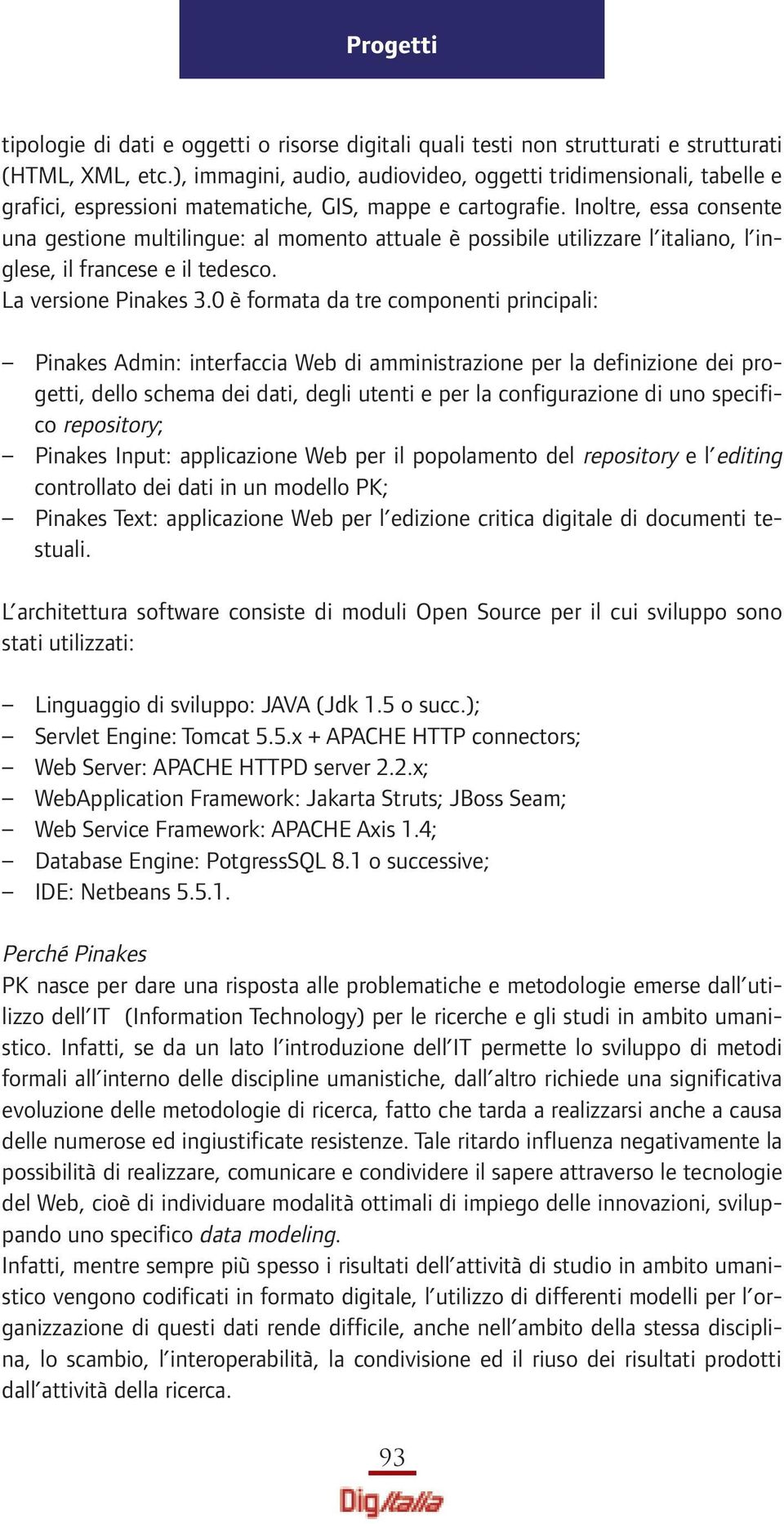 Progetti

tipologie di dati e oggetti o risorse digitali quali testi non strutturati e strutturati (HTML, XML, etc.), immagini, audio, audiovideo, oggetti tridimensionali, tabelle e grafici, espressioni matematiche, GIS, mappe e cartografie. Inoltre, essa consente una gestione multilingue: al momento attuale è possibile utilizzare l'italiano, l'inglese, il francese e il tedesco.
La versione Pinakes 3.0 è formata da tre componenti principali:

– Pinakes Admin: interfaccia Web di amministrazione per la definizione dei progetti, dello schema dei dati, degli utenti e per la configurazione di uno specifico repository;
– Pinakes Input: applicazione Web per il popolamento del repository e l'editing controllato dei dati in un modello PK;
– Pinakes Text: applicazione Web per l'edizione critica digitale di documenti testuali.

L'architettura software consiste di moduli Open Source per il cui sviluppo sono stati utilizzati:

– Linguaggio di sviluppo: JAVA (Jdk 1.5 o succ.);
– Servlet Engine: Tomcat 5.5.x + APACHE HTTP connectors;
– Web Server: APACHE HTTPD server 2.2.x;
– WebApplication Framework: Jakarta Struts; JBoss Seam;
– Web Service Framework: APACHE Axis 1.4;
– Database Engine: PotgressSQL 8.1 o successive;
– IDE: Netbeans 5.5.1.

Perché Pinakes
PK nasce per dare una risposta alle problematiche e metodologie emerse dall'utilizzo dell'IT (Information Technology) per le ricerche e gli studi in ambito umanistico. Infatti, se da un lato l'introduzione dell'IT permette lo sviluppo di metodi formali all'interno delle discipline umanistiche, dall'altro richiede una significativa evoluzione delle metodologie di ricerca, fatto che tarda a realizzarsi anche a causa delle numerose ed ingiustificate resistenze. Tale ritardo influenza negativamente la possibilità di realizzare, comunicare e condividere il sapere attraverso le tecnologie del Web, cioè di individuare modalità ottimali di impiego delle innovazioni, sviluppando uno specifico data modeling.
Infatti, mentre sempre più spesso i risultati dell'attività di studio in ambito umanistico vengono codificati in formato digitale, l'utilizzo di differenti modelli per l'organizzazione di questi dati rende difficile, anche nell'ambito della stessa disciplina, lo scambio, l'interoperabilità, la condivisione ed il riuso dei risultati prodotti dall'attività della ricerca.

93
DigItalia